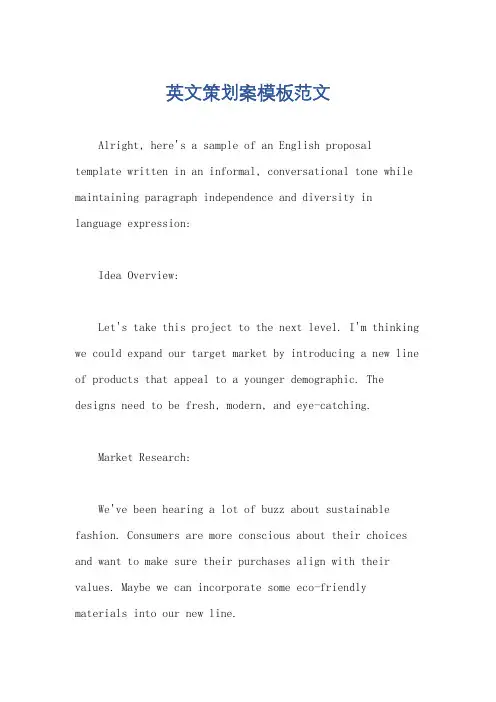 英文策划案模板范文

Alright, here's a sample of an English proposal template written in an informal, conversational tone while maintaining paragraph independence and diversity in language expression:

Idea Overview:

Let's take this project to the next level. I'm thinking we could expand our target market by introducing a new line of products that appeal to a younger demographic. The designs need to be fresh, modern, and eye-catching.

Market Research:

We've been hearing a lot of buzz about sustainable fashion. Consumers are more conscious about their choices and want to make sure their purchases align with their values. Maybe we can incorporate some eco-friendly materials into our new line.